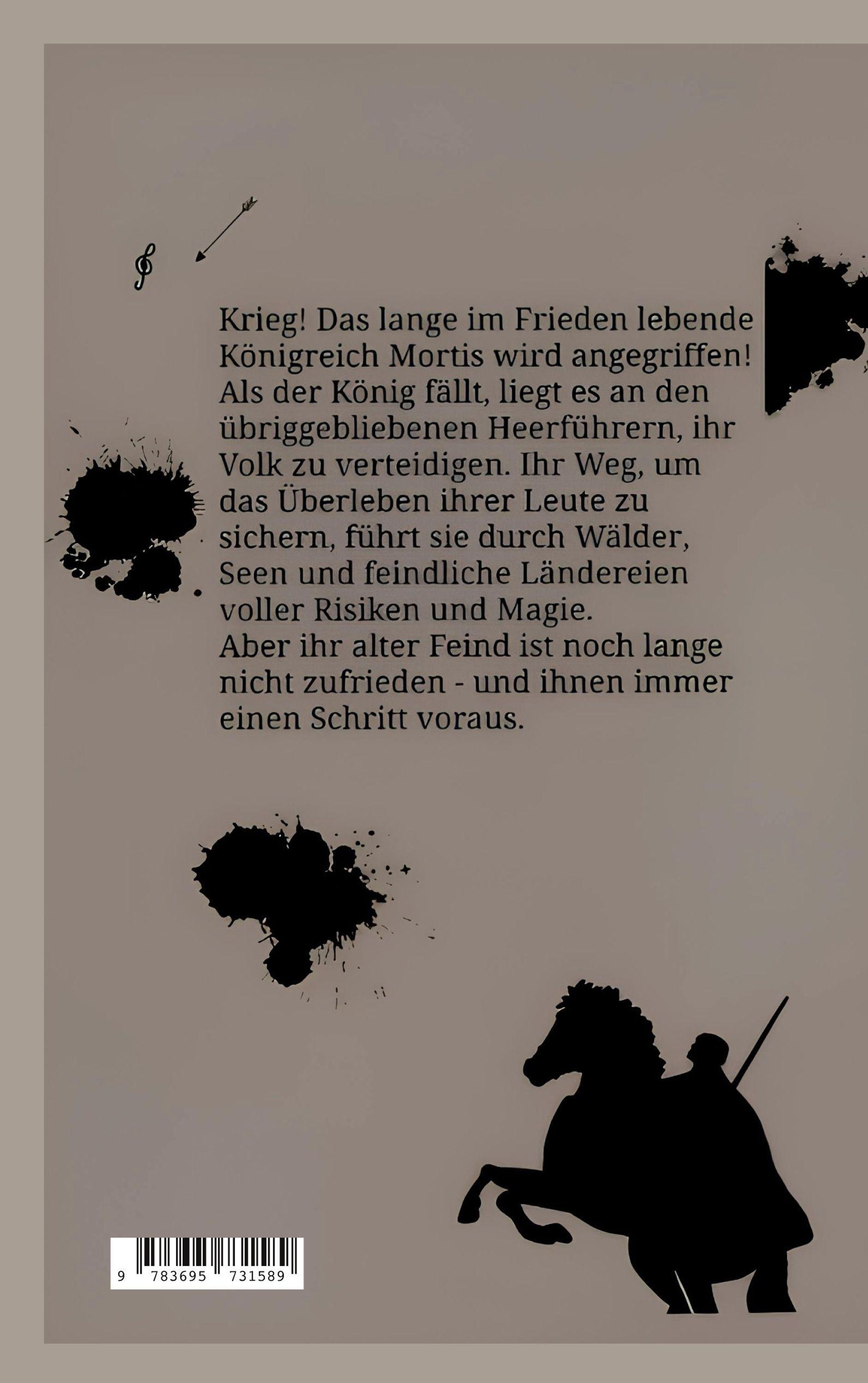 Krieg! Das lange im Frieden lebende Königreich Mortis wird angegriffen! Als der König fällt, liegt es an den übriggebliebenen Heerführern, ihr Volk zu verteidigen. Ihr Weg, um das Überleben ihrer Leute zu sichern, führt sie durch Wälder, Seen und feindliche Ländereien voller Risiken und Magie.

Aber ihr alter Feind ist noch lange nicht zufrieden - und ihnen immer einen Schritt voraus.

9 783695 731589